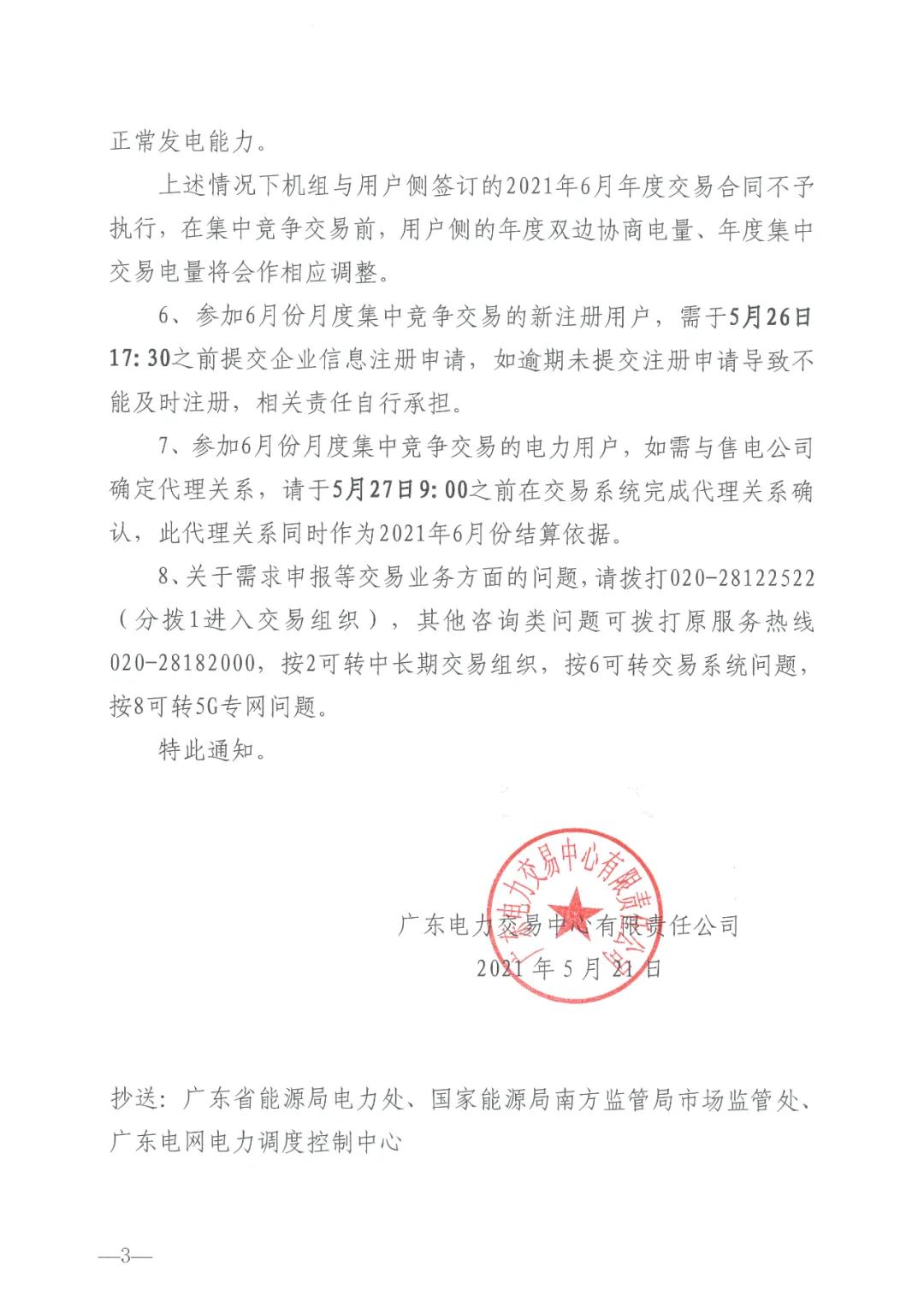 正常发电能力。

上述情况下机组与用户侧签订的2021年6月年度交易合同不予执行，在集中竞争交易前，用户侧的年度双边协商电量、年度集中交易电量将会作相应调整。

6、参加6月份月度集中竞争交易的新注册用户，需于5月26日17:30之前提交企业信息注册申请，如逾期未提交注册申请导致不能及时注册，相关责任自行承担。

7、参加6月份月度集中竞争交易的电力用户，如需与售电公司确定代理关系，请于5月27日9:00之前在交易系统完成代理关系确认，此代理关系同时作为2021年6月份结算依据。

8、关于需求申报等交易业务方面的问题，请拨打020-28122522（分拨1进入交易组织），其他咨询类问题可拨打原服务热线020-28182000，按2可转中长期交易组织，按6可转交易系统问题，按8可转5G专网问题。

特此通知。

广东电力交易中心有限责任公司

广东电力交易中心有限责任公司
2021年5月21日

抄送：广东省能源局电力处、国家能源局南方监管局市场监管处、广东电网电力调度控制中心

—3—